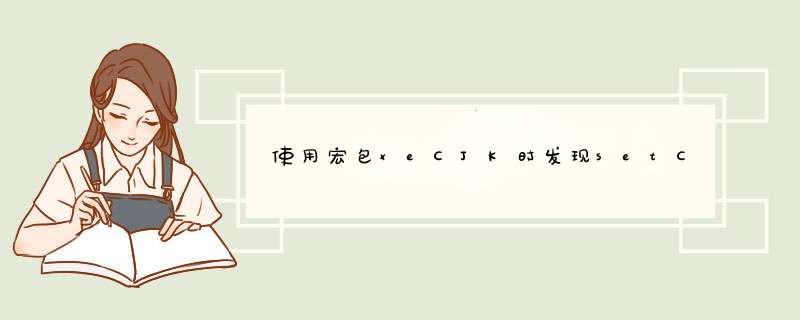 使用宏包xeCJK时发现setC